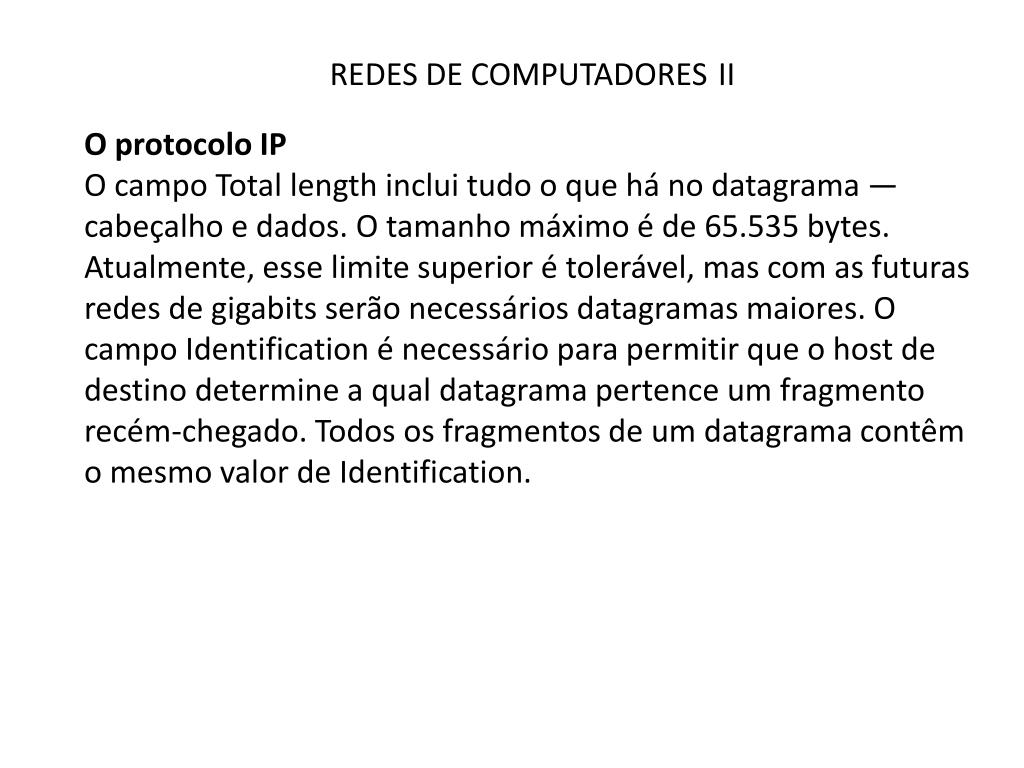 REDES DE COMPUTADORES II

O protocolo IP
O campo Total length inclui tudo o que há no datagrama — cabeçalho e dados. O tamanho máximo é de 65.535 bytes. Atualmente, esse limite superior é tolerável, mas com as futuras redes de gigabits serão necessários datagramas maiores. O campo Identification é necessário para permitir que o host de destino determine a qual datagrama pertence um fragmento recém-chegado. Todos os fragmentos de um datagrama contêm o mesmo valor de Identification.